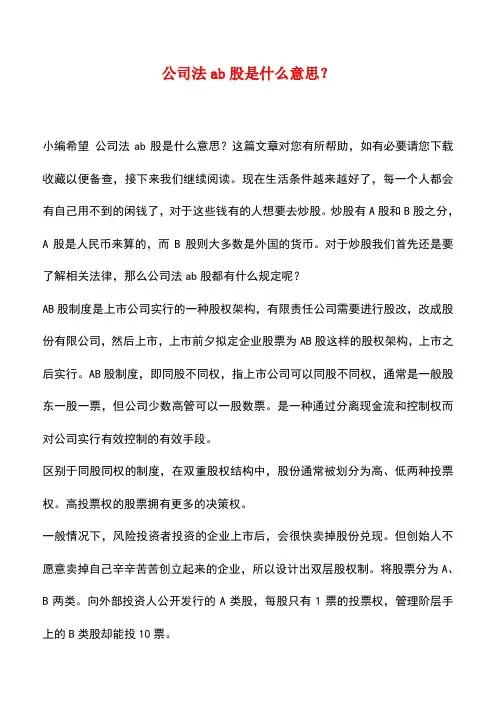 公司法 ab 股是什么意思？

小编希望 公司法 ab 股是什么意思？这篇文章对您有所帮助，如有必要请您下载收藏以便备查，接下来我们继续阅读。现在生活条件越来越好了，每一个人都会有自己用不到的闲钱了，对于这些钱有的人想要去炒股。炒股有 A 股和 B 股之分，A 股是人民币来算的，而 B 股则大多数是外国的货币。对于炒股我们首先还是要了解相关法律，那么公司法 ab 股都有什么规定呢？

AB 股制度是上市公司实行的一种股权架构，有限责任公司需要进行股改，改成股份有限公司，然后上市，上市前夕拟定企业股票为 AB 股这样的股权架构，上市之后实行。AB 股制度，即同股不同权，指上市公司可以同股不同权，通常是一般股东一股一票，但公司少数高管可以一股数票。是一种通过分离现金流和控制权而对公司实行有效控制的有效手段。

区别于同股同权的制度，在双重股权结构中，股份通常被划分为高、低两种投票权。高投票权的股票拥有更多的决策权。

一般情况下，风险投资者投资的企业上市后，会很快卖掉股份兑现。但创始人不愿意卖掉自己辛辛苦苦创立起来的企业，所以设计出双层股权制。将股票分为 A、B 两类。向外部投资人公开发行的 A 类股，每股只有 1 票的投票权，管理阶层手上的 B 类股却能投 10 票。